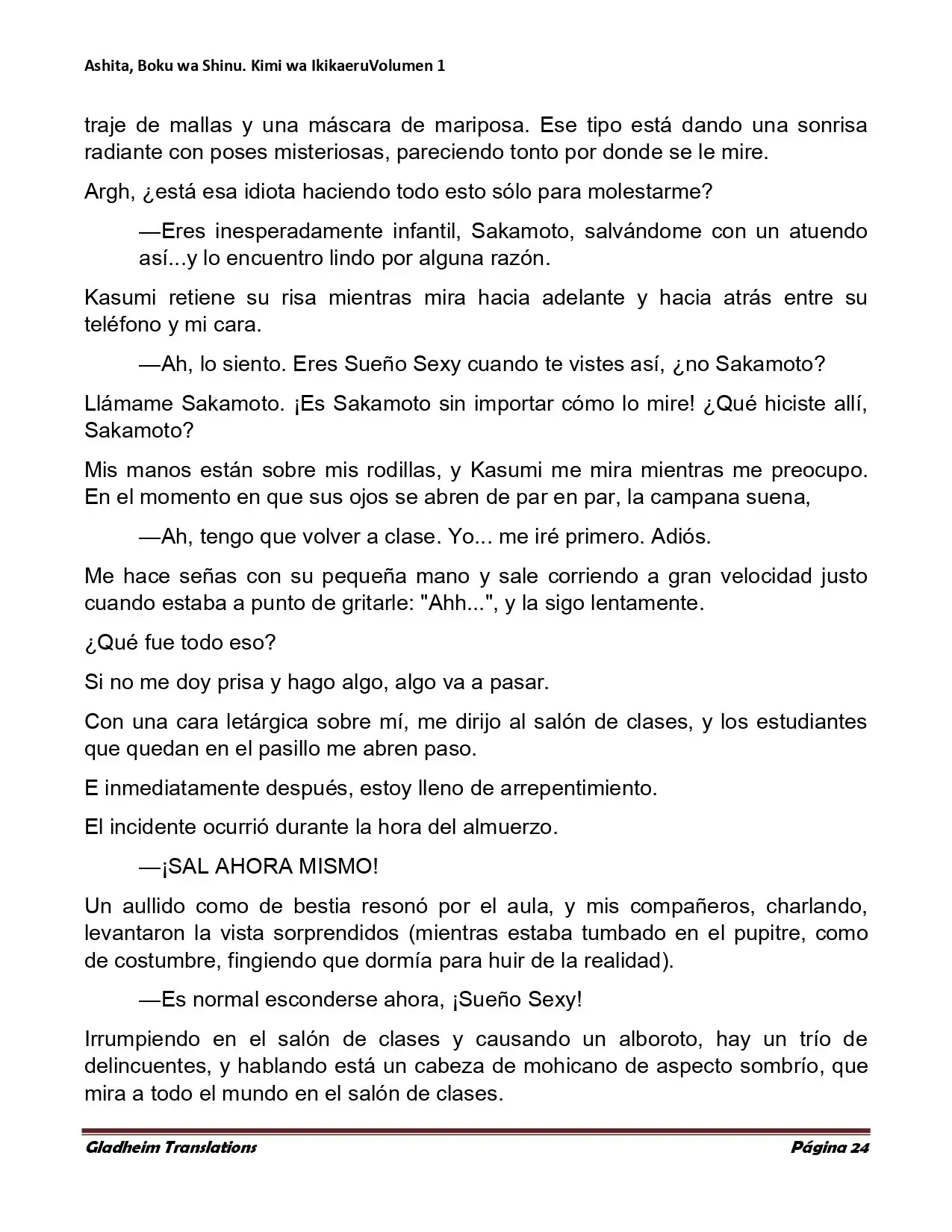 Ashita, Boku wa Shinu. Kimi wa IkikaeruVolumen 1

traje de mallas y una máscara de mariposa. Ese tipo está dando una sonrisa radiante con poses misteriosas, pareciendo tonto por donde se le mire.

Argh, ¿está esa idiota haciendo todo esto sólo para molestarme?

—Eres inesperadamente infantil, Sakamoto, salvándome con un atuendo así...y lo encuentro lindo por alguna razón.

Kasumi retiene su risa mientras mira hacia adelante y hacia atrás entre su teléfono y mi cara.

—Ah, lo siento. Eres Sueño Sexy cuando te vistes así, ¿no Sakamoto?

Llámame Sakamoto. ¡Es Sakamoto sin importar cómo lo mire! ¿Qué hiciste allí, Sakamoto?

Mis manos están sobre mis rodillas, y Kasumi me mira mientras me preocupo. En el momento en que sus ojos se abren de par en par, la campana suena,

—Ah, tengo que volver a clase. Yo... me iré primero. Adiós.

Me hace señas con su pequeña mano y sale corriendo a gran velocidad justo cuando estaba a punto de gritarle: "Ahh...", y la sigo lentamente.

¿Qué fue todo eso?

Si no me doy prisa y hago algo, algo va a pasar.

Con una cara letárgica sobre mí, me dirijo al salón de clases, y los estudiantes que quedan en el pasillo me abren paso.

E inmediatamente después, estoy lleno de arrepentimiento.

El incidente ocurrió durante la hora del almuerzo.

—¡SAL AHORA MISMO!

Un aullido como de bestia resonó por el aula, y mis compañeros, charlando, levantaron la vista sorprendidos (mientras estaba tumbado en el pupitre, como de costumbre, fingiendo que dormía para huir de la realidad).

—Es normal esconderse ahora, ¡Sueño Sexy!

Irrumpiendo en el salón de clases y causando un alboroto, hay un trío de delincuentes, y hablando está un cabeza de mohicano de aspecto sombrío, que mira a todo el mundo en el salón de clases.

Gladheim Translations
Página 24